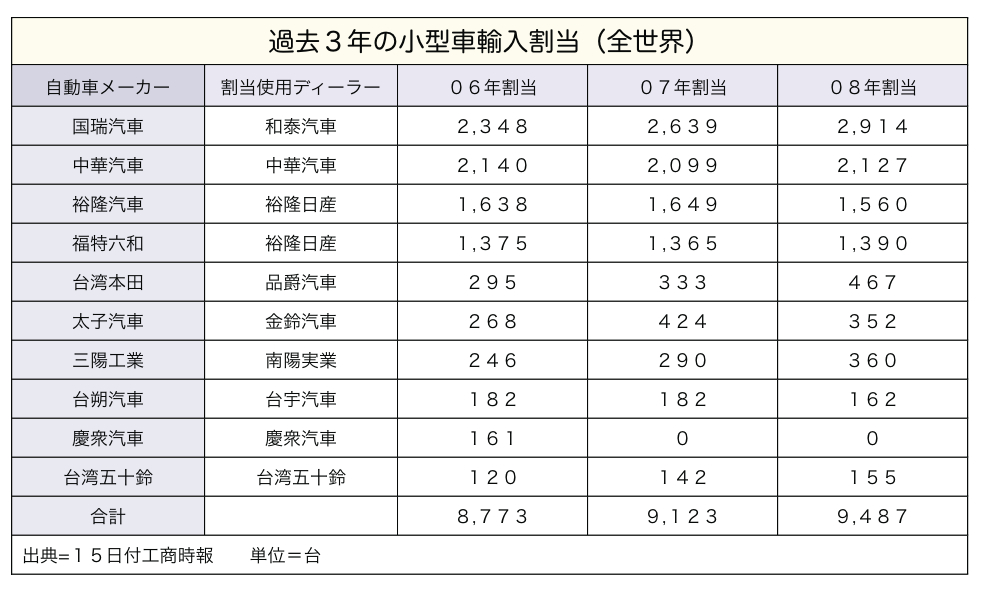 過去３年の小型車輸入割当（全世界）

| 自動車メーカー | 割当使用ディーラー | ０６年割当 | ０７年割当 | ０８年割当 |
|---|---|---|---|---|
| 国瑞汽車 | 和泰汽車 | 2,348 | 2,639 | 2,914 |
| 中華汽車 | 中華汽車 | 2,140 | 2,099 | 2,127 |
| 裕隆汽車 | 裕隆日産 | 1,638 | 1,649 | 1,560 |
| 福特六和 | 裕隆日産 | 1,375 | 1,365 | 1,390 |
| 台湾本田 | 品爵汽車 | 295 | 333 | 467 |
| 太子汽車 | 金鈴汽車 | 268 | 424 | 352 |
| 三陽工業 | 南陽実業 | 246 | 290 | 360 |
| 台朔汽車 | 台宇汽車 | 182 | 182 | 162 |
| 慶衆汽車 | 慶衆汽車 | 161 | 0 | 0 |
| 台湾五十鈴 | 台湾五十鈴 | 120 | 142 | 155 |
| 合計 | | 8,773 | 9,123 | 9,487 |

出典=１５日付工商時報　単位＝台